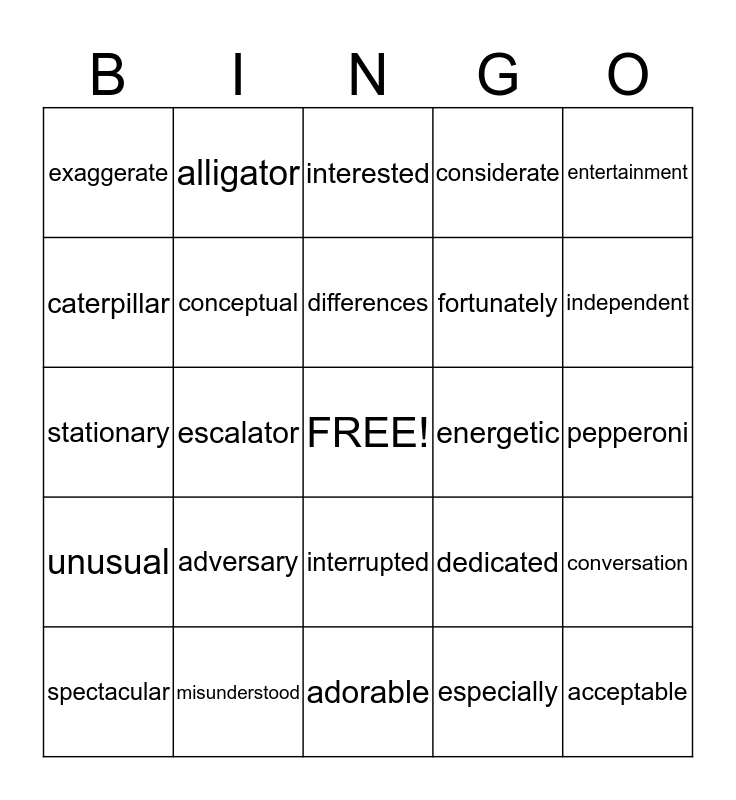 | B | I | N | G | O |
|---|---|---|---|---|
| exaggerate | alligator | interested | considerate | entertainment |
| caterpillar | conceptual | differences | fortunately | independent |
| stationary | escalator | FREE! | energetic | pepperoni |
| unusual | adversary | interrupted | dedicated | conversation |
| spectacular | misunderstood | adorable | especially | acceptable |